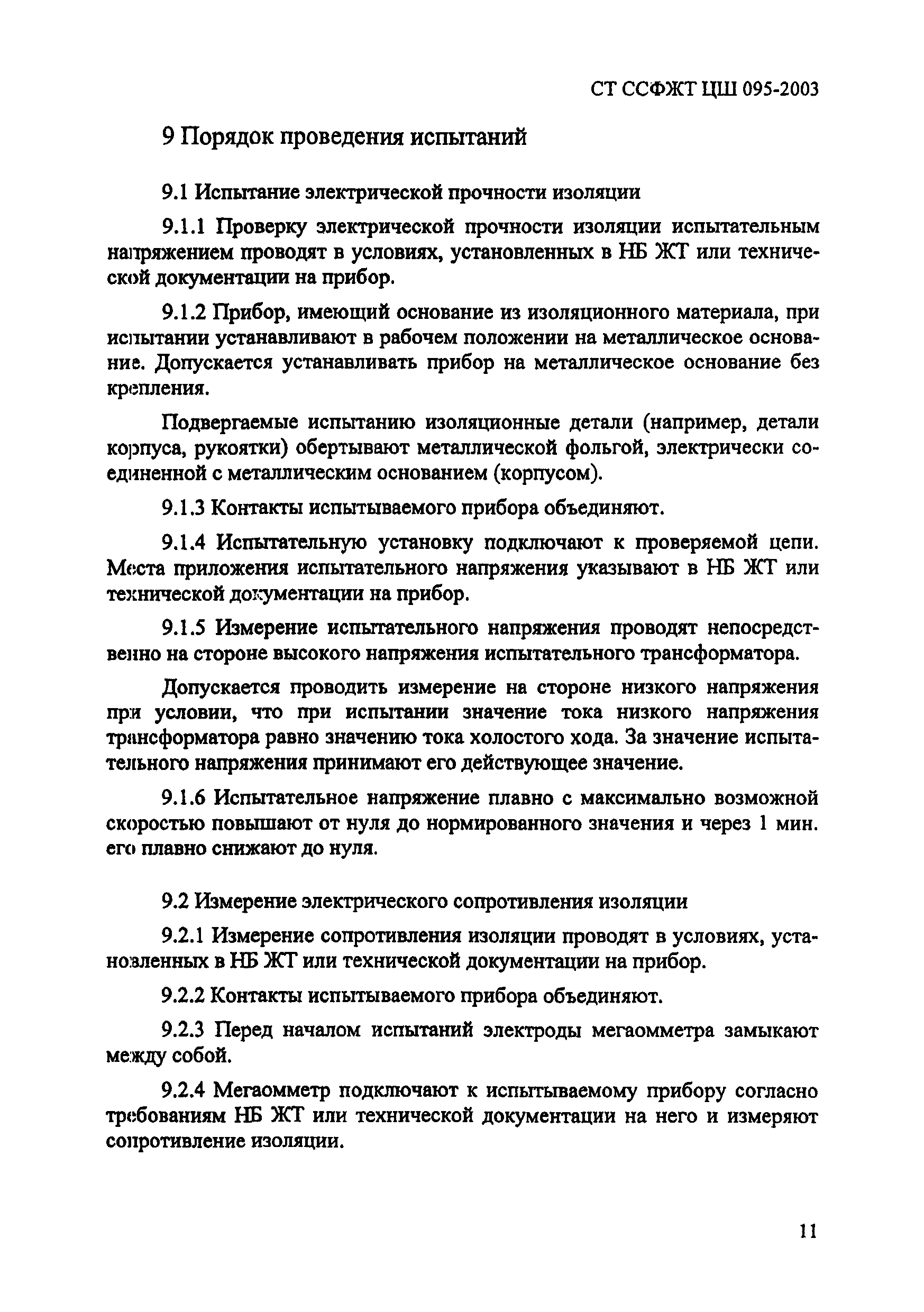 СТ ССФЖТ ЦШ 095-2003

9 Порядок проведения испытаний

9.1 Испытание электрической прочности изоляции

9.1.1 Проверку электрической прочности изоляции испытательным напряжением проводят в условиях, установленных в НБ ЖТ или технической документации на прибор.

9.1.2 Прибор, имеющий основание из изоляционного материала, при испытании устанавливают в рабочем положении на металлическое основание. Допускается устанавливать прибор на металлическое основание без крепления.

Подвергаемые испытанию изоляционные детали (например, детали корпуса, рукоятки) обертывают металлической фольгой, электрически соединенной с металлическим основанием (корпусом).

9.1.3 Контакты испытываемого прибора объединяют.

9.1.4 Испытательную установку подключают к проверяемой цепи. Места приложения испытательного напряжения указывают в НБ ЖТ или технической документации на прибор.

9.1.5 Измерение испытательного напряжения проводят непосредственно на стороне высокого напряжения испытательного трансформатора.

Допускается проводить измерение на стороне низкого напряжения при условии, что при испытании значение тока низкого напряжения трансформатора равно значению тока холостого хода. За значение испытательного напряжения принимают его действующее значение.

9.1.6 Испытательное напряжение плавно с максимально возможной скоростью повышают от нуля до нормированного значения и через 1 мин. его плавно снижают до нуля.

9.2 Измерение электрического сопротивления изоляции

9.2.1 Измерение сопротивления изоляции проводят в условиях, установленных в НБ ЖТ или технической документации на прибор.

9.2.2 Контакты испытываемого прибора объединяют.

9.2.3 Перед началом испытаний электроды мегаомметра замыкают между собой.

9.2.4 Мегаомметр подключают к испытываемому прибору согласно требованиям НБ ЖТ или технической документации на него и измеряют сопротивление изоляции.

11